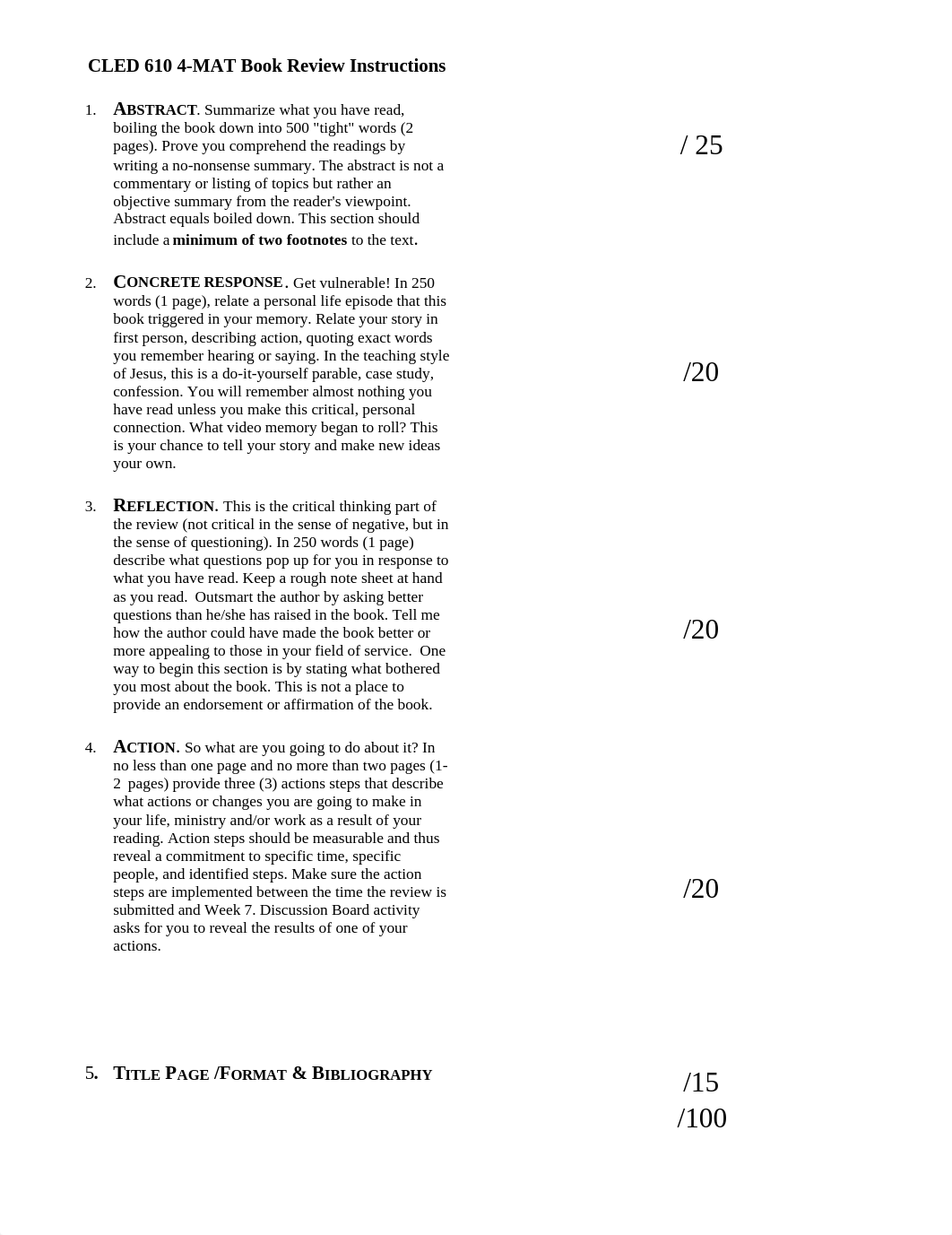 CLED 610 4-MAT Book Review Instructions

1. ABSTRACT. Summarize what you have read, boiling the book down into 500 "tight" words (2 pages). Prove you comprehend the readings by writing a no-nonsense summary. The abstract is not a commentary or listing of topics but rather an objective summary from the reader's viewpoint. Abstract equals boiled down. This section should include a minimum of two footnotes to the text.

/ 25

2. CONCRETE RESPONSE. Get vulnerable! In 250 words (1 page), relate a personal life episode that this book triggered in your memory. Relate your story in first person, describing action, quoting exact words you remember hearing or saying. In the teaching style of Jesus, this is a do-it-yourself parable, case study, confession. You will remember almost nothing you have read unless you make this critical, personal connection. What video memory began to roll? This is your chance to tell your story and make new ideas your own.

/20

3. REFLECTION. This is the critical thinking part of the review (not critical in the sense of negative, but in the sense of questioning). In 250 words (1 page) describe what questions pop up for you in response to what you have read. Keep a rough note sheet at hand as you read. Outsmart the author by asking better questions than he/she has raised in the book. Tell me how the author could have made the book better or more appealing to those in your field of service. One way to begin this section is by stating what bothered you most about the book. This is not a place to provide an endorsement or affirmation of the book.

/20

4. ACTION. So what are you going to do about it? In no less than one page and no more than two pages (1-2 pages) provide three (3) actions steps that describe what actions or changes you are going to make in your life, ministry and/or work as a result of your reading. Action steps should be measurable and thus reveal a commitment to specific time, specific people, and identified steps. Make sure the action steps are implemented between the time the review is submitted and Week 7. Discussion Board activity asks for you to reveal the results of one of your actions.

/20

5. TITLE PAGE /FORMAT & BIBLIOGRAPHY

/15

/100